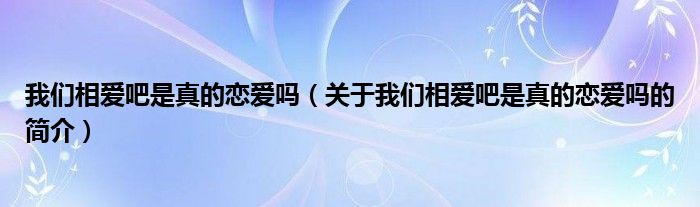 我们相爱吧是真的恋爱吗（关于我们相爱吧是真的恋爱吗的简介）